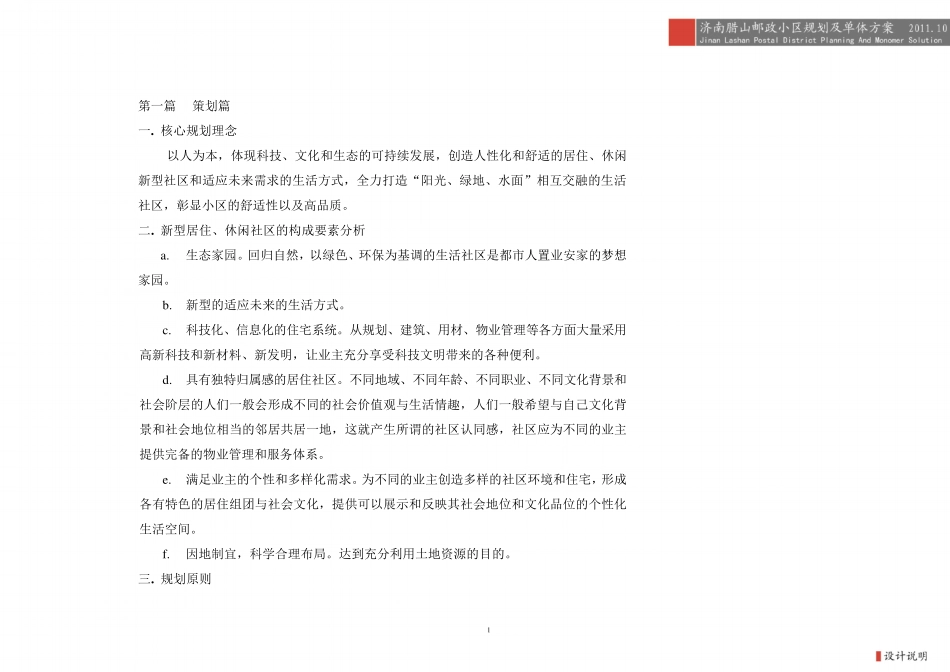 济南腊山邮政小区规划及单体方案 2011.10
Jinan Lashan Postal District Planning And Monomer Solution

第一篇 策划篇

一. 核心规划理念

以人为本，体现科技、文化和生态的可持续发展，创造人性化和舒适的居住、休闲新型社区和适应未来需求的生活方式，全力打造“阳光、绿地、水面”相互交融的生活社区，彰显小区的舒适性以及高品质。

二. 新型居住、休闲社区的构成要素分析

a. 生态家园。回归自然，以绿色、环保为基调的生活社区是都市人置业安家的梦想家园。

b. 新型的适应未来的生活方式。

c. 科技化、信息化的住宅系统。从规划、建筑、用材、物业管理等各方面大量采用高新科技和新材料、新发明，让业主充分享受科技文明带来的各种便利。

d. 具有独特归属感的居住社区。不同地域、不同年龄、不同职业、不同文化背景和社会阶层的人们一般会形成不同的社会价值观与生活情趣，人们一般希望与自己文化背景和社会地位相当的邻居共居一地，这就产生所谓的社区认同感，社区应为不同的业主提供完备的物业管理和服务体系。

e. 满足业主的个性和多样化需求。为不同的业主创造多样的社区环境和住宅，形成各有特色的居住组团与社会文化，提供可以展示和反映其社会地位和文化品位的个性化生活空间。

f. 因地制宜，科学合理布局。达到充分利用土地资源的目的。

三. 规划原则

1

设计说明